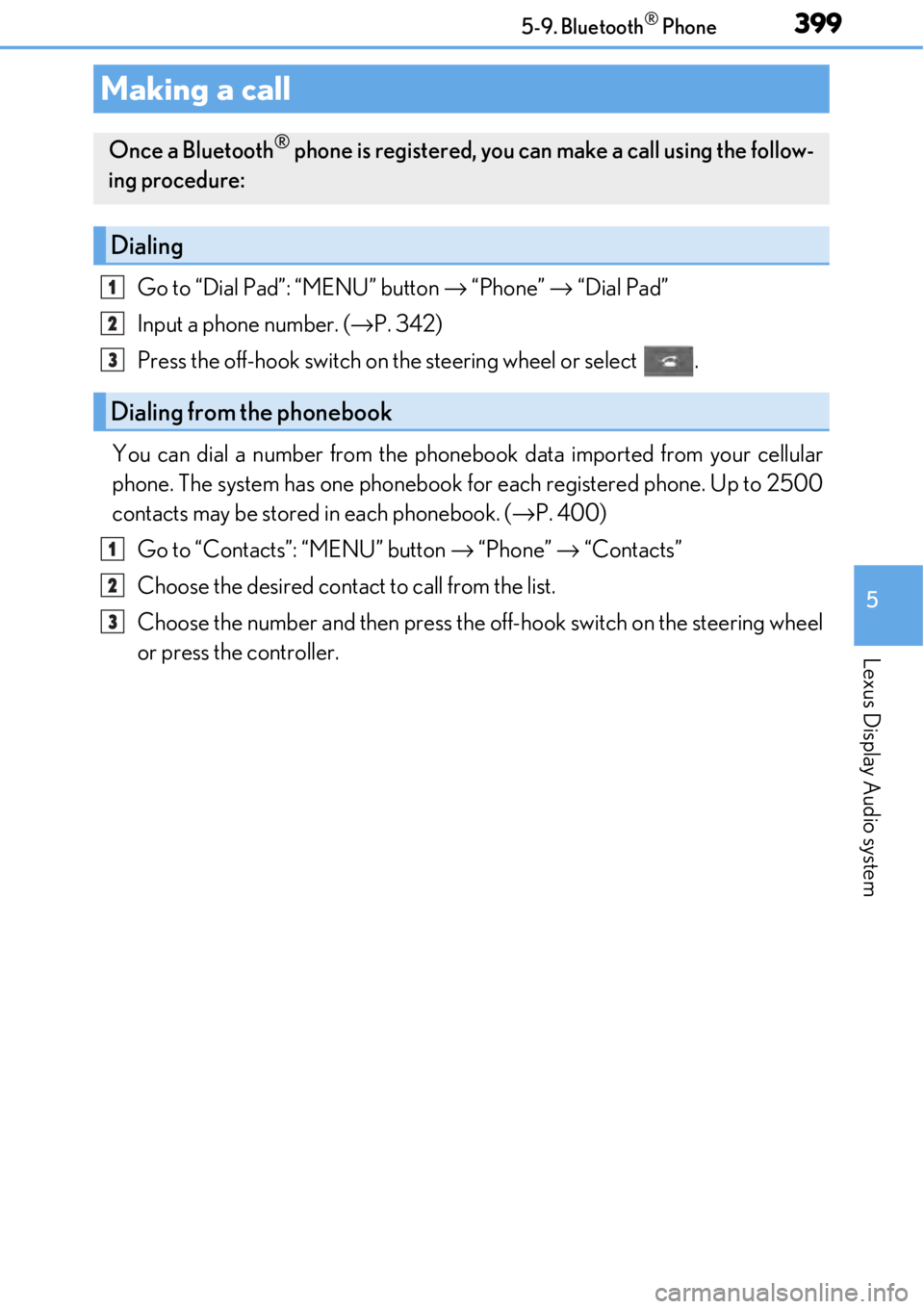 5-9. Bluetooth® Phone 399

Making a call

Once a Bluetooth® phone is registered, you can make a call using the following procedure:

Dialing

1 Go to “Dial Pad”: “MENU” button → “Phone” → “Dial Pad”

2 Input a phone number. (→P. 342)

3 Press the off-hook switch on the steering wheel or select .

Dialing from the phonebook

You can dial a number from the phonebook data imported from your cellular phone. The system has one phonebook for each registered phone. Up to 2500 contacts may be stored in each phonebook. (→P. 400)

1 Go to “Contacts”: “MENU” button → “Phone” → “Contacts”

2 Choose the desired contact to call from the list.

3 Choose the number and then press the off-hook switch on the steering wheel or press the controller.

5

Lexus Display Audio system

carmanualsonline.info